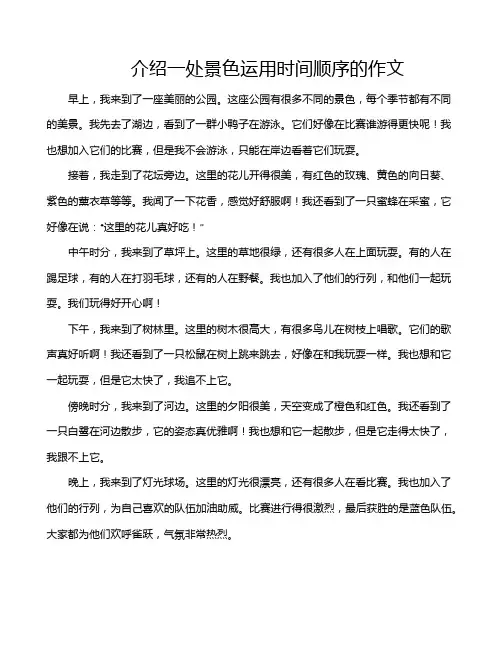 介绍一处景色运用时间顺序的作文

早上，我来到了一座美丽的公园。这座公园有很多不同的景色，每个季节都有不同的美景。我先去了湖边，看到了一群小鸭子在游泳。它们好像在比赛谁游得更快呢！我也想加入它们的比赛，但是我不会游泳，只能在岸边看着它们玩耍。

接着，我走到了花坛旁边。这里的花儿开得很美，有红色的玫瑰、黄色的向日葵、紫色的薰衣草等等。我闻了一下花香，感觉好舒服啊！我还看到了一只蜜蜂在采蜜，它好像在说："这里的花儿真好吃！"

中午时分，我来到了草坪上。这里的草地很绿，还有很多人在上面玩耍。有的人在踢足球，有的人在打羽毛球，还有的人在野餐。我也加入了他们的行列，和他们一起玩耍。我们玩得好开心啊！

下午，我来到了树林里。这里的树木很高大，有很多鸟儿在树枝上唱歌。它们的歌声真好听啊！我还看到了一只松鼠在树上跳来跳去，好像在和我玩耍一样。我也想和它一起玩耍，但是它太快了，我追不上它。

傍晚时分，我来到了河边。这里的夕阳很美，天空变成了橙色和红色。我还看到了一只白鹭在河边散步，它的姿态真优雅啊！我也想和它一起散步，但是它走得太快了，我跟不上它。

晚上，我来到了灯光球场。这里的灯光很漂亮，还有很多人在看比赛。我也加入了他们的行列，为自己喜欢的队伍加油助威。比赛进行得很激烈，最后获胜的是蓝色队伍。大家都为他们欢呼雀跃，气氛非常热烈。